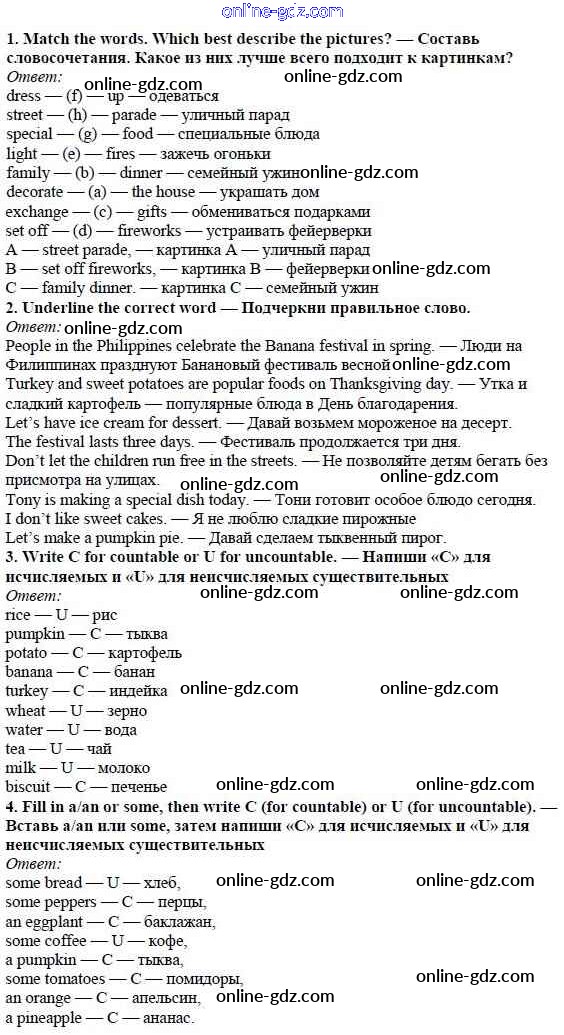 online-gdz.com

1. Match the words. Which best describe the pictures? — Составь словосочетания. Какое из них лучше всего подходит к картинкам?
Ответ: online-gdz.com online-gdz.com
dress — (f) — up — одеваться
street — (h) — parade — уличный парад
special — (g) — food — специальные блюда
light — (e) — fires — зажечь огоньки
family — (b) — dinner — семейный ужин online-gdz.com
decorate — (a) — the house — украшать дом
exchange — (c) — gifts — обмениваться подарками
set off — (d) — fireworks — устраивать фейерверки
A — street parade, — картинка A — уличный парад
B — set off fireworks, — картинка B — фейерверки online-gdz.com
C — family dinner. — картинка C — семейный ужин
2. Underline the correct word — Подчеркни правильное слово.
Ответ: online-gdz.com
People in the Philippines celebrate the Banana festival in spring. — Люди на Филиппинах празднуют Банановый фестиваль весной online-gdz.com
Turkey and sweet potatoes are popular foods on Thanksgiving day. — Утка и сладкий картофель — популярные блюда в День благодарения.
Let's have ice cream for dessert. — Давай возьмем мороженое на десерт.
The festival lasts three days. — Фестиваль продолжается три дня.
Don't let the children run free in the streets. — Не позволяйте детям бегать без присмотра на улицах. online-gdz.com
Tony is making a special dish today. — Тони готовит особое блюдо сегодня.
I don't like sweet cakes. — Я не люблю сладкие пирожные
Let's make a pumpkin pie. — Давай сделаем тыквенный пирог.
3. Write C for countable or U for uncountable. — Напиши «C» для исчисляемых и «U» для неисчисляемых существительных
Ответ: online-gdz.com online-gdz.com
rice — U — рис
pumpkin — C — тыква
potato — C — картофель
banana — C — банан
turkey — C — индейка online-gdz.com online-gdz.com
wheat — U — зерно
water — U — вода
tea — U — чай
milk — U — молоко
biscuit — C — печенье online-gdz.com online-gdz.com
4. Fill in a/an or some, then write C (for countable) or U (for uncountable). — Вставь a/an или some, затем напиши «C» для исчисляемых и «U» для неисчисляемых существительных
Ответ:
some bread — U — хлеб, online-gdz.com online-gdz.com
some peppers — C — перцы,
an eggplant — C — баклажан,
some coffee — U — кофе,
a pumpkin — C — тыква,
some tomatoes — C — помидоры, online-gdz.com
an orange — C — апельсин, online-gdz.com
a pineapple — C — ананас.